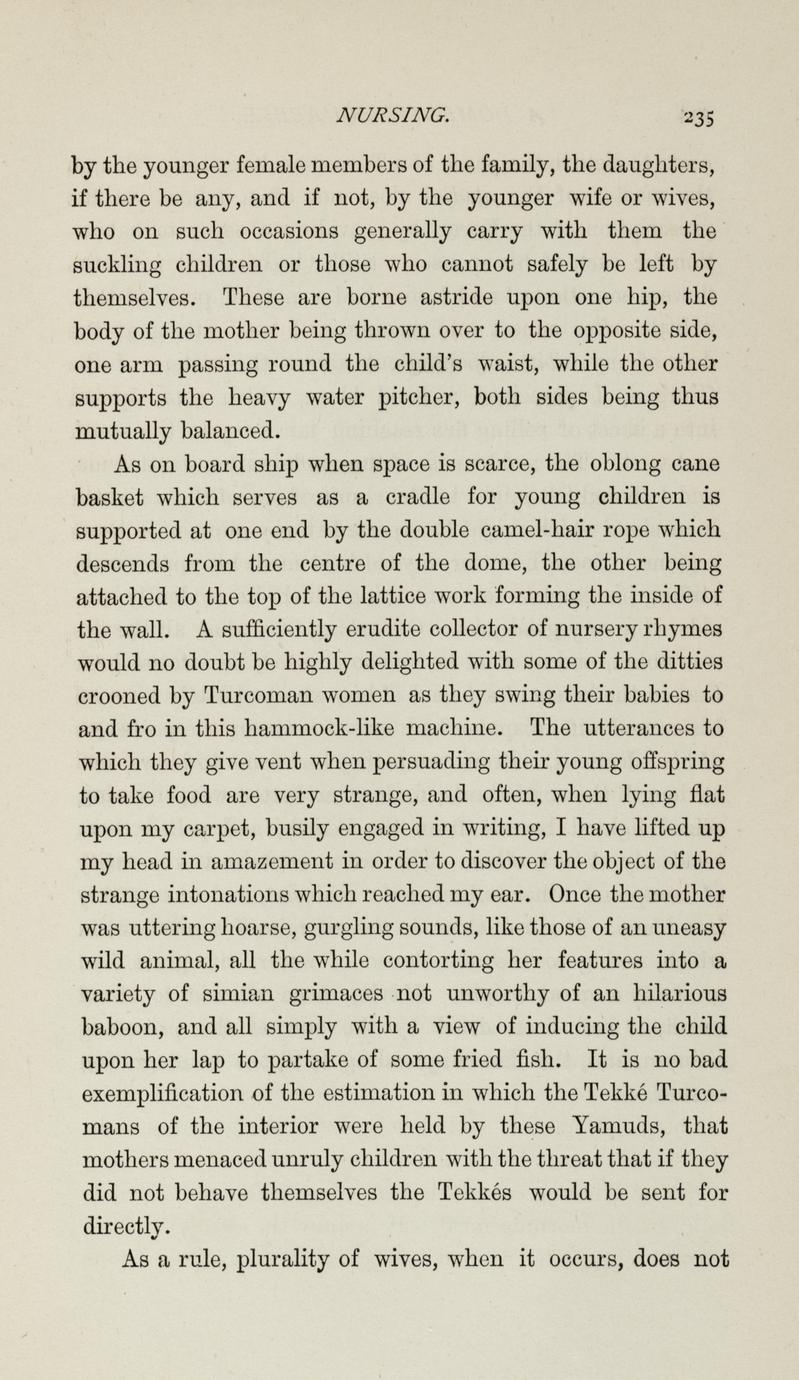 NURSING. 235

by the younger female members of the family, the daughters, if there be any, and if not, by the younger wife or wives, who on such occasions generally carry with them the suckling children or those who cannot safely be left by themselves. These are borne astride upon one hip, the body of the mother being thrown over to the opposite side, one arm passing round the child's waist, while the other supports the heavy water pitcher, both sides being thus mutually balanced.

As on board ship when space is scarce, the oblong cane basket which serves as a cradle for young children is supported at one end by the double camel-hair rope which descends from the centre of the dome, the other being attached to the top of the lattice work forming the inside of the wall. A sufficiently erudite collector of nursery rhymes would no doubt be highly delighted with some of the ditties crooned by Turcoman women as they swing their babies to and fro in this hammock-like machine. The utterances to which they give vent when persuading their young offspring to take food are very strange, and often, when lying flat upon my carpet, busily engaged in writing, I have lifted up my head in amazement in order to discover the object of the strange intonations which reached my ear. Once the mother was uttering hoarse, gurgling sounds, like those of an uneasy wild animal, all the while contorting her features into a variety of simian grimaces not unworthy of an hilarious baboon, and all simply with a view of inducing the child upon her lap to partake of some fried fish. It is no bad exemplification of the estimation in which the Tekké Turcomans of the interior were held by these Yamuds, that mothers menaced unruly children with the threat that if they did not behave themselves the Tekkés would be sent for directly.

As a rule, plurality of wives, when it occurs, does not